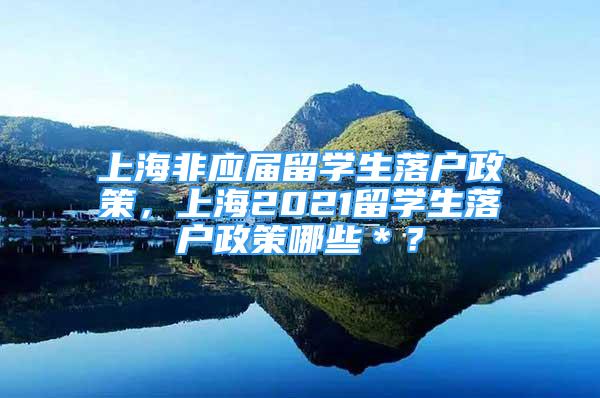 上海非应届留学生落户政策，上海2021留学生落户政策哪些＊？